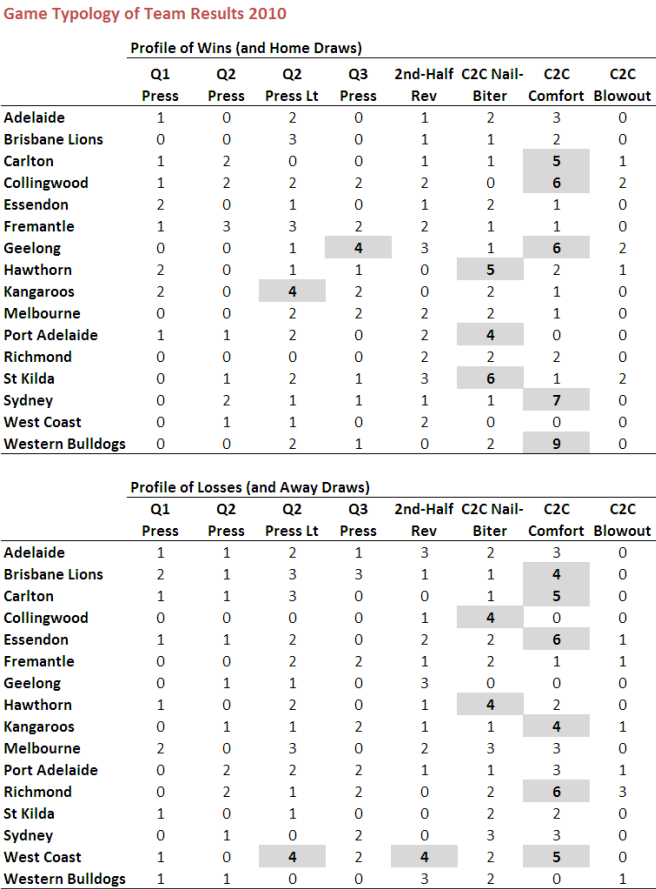 Game Typology of Team Results 2010

Profile of Wins (and Home Draws)

| | Q1 Press | Q2 Press | Q2 Press Lt | Q3 Press | 2nd-Half Rev | C2C Nail-Biter | C2C Comfort | C2C Blowout |
|---|---|---|---|---|---|---|---|---|
| Adelaide | 1 | 0 | 2 | 0 | 1 | 2 | 3 | 0 |
| Brisbane Lions | 0 | 0 | 3 | 0 | 1 | 1 | 2 | 0 |
| Carlton | 1 | 2 | 0 | 0 | 1 | 1 | 5 | 1 |
| Collingwood | 1 | 2 | 2 | 2 | 2 | 0 | 6 | 2 |
| Essendon | 2 | 0 | 1 | 0 | 1 | 2 | 1 | 0 |
| Fremantle | 1 | 3 | 3 | 2 | 2 | 1 | 1 | 0 |
| Geelong | 0 | 0 | 1 | 4 | 3 | 1 | 6 | 2 |
| Hawthorn | 2 | 0 | 1 | 1 | 0 | 5 | 2 | 1 |
| Kangaroos | 2 | 0 | 4 | 2 | 0 | 2 | 1 | 0 |
| Melbourne | 0 | 0 | 2 | 2 | 2 | 2 | 1 | 0 |
| Port Adelaide | 1 | 1 | 2 | 0 | 2 | 4 | 0 | 0 |
| Richmond | 0 | 0 | 0 | 0 | 2 | 2 | 2 | 0 |
| St Kilda | 0 | 1 | 2 | 1 | 3 | 6 | 1 | 2 |
| Sydney | 0 | 2 | 1 | 1 | 1 | 1 | 7 | 0 |
| West Coast | 0 | 1 | 1 | 0 | 2 | 0 | 0 | 0 |
| Western Bulldogs | 0 | 0 | 2 | 1 | 0 | 2 | 9 | 0 |

Profile of Losses (and Away Draws)

| | Q1 Press | Q2 Press | Q2 Press Lt | Q3 Press | 2nd-Half Rev | C2C Nail-Biter | C2C Comfort | C2C Blowout |
|---|---|---|---|---|---|---|---|---|
| Adelaide | 1 | 1 | 2 | 1 | 3 | 2 | 3 | 0 |
| Brisbane Lions | 2 | 1 | 3 | 3 | 1 | 1 | 4 | 0 |
| Carlton | 1 | 1 | 3 | 0 | 0 | 1 | 5 | 0 |
| Collingwood | 0 | 0 | 0 | 0 | 1 | 4 | 0 | 0 |
| Essendon | 1 | 1 | 2 | 0 | 2 | 2 | 6 | 1 |
| Fremantle | 0 | 0 | 2 | 2 | 1 | 2 | 1 | 1 |
| Geelong | 0 | 1 | 1 | 0 | 3 | 0 | 0 | 0 |
| Hawthorn | 1 | 0 | 2 | 0 | 1 | 4 | 2 | 0 |
| Kangaroos | 0 | 1 | 1 | 2 | 1 | 1 | 4 | 1 |
| Melbourne | 2 | 0 | 3 | 0 | 2 | 3 | 3 | 0 |
| Port Adelaide | 0 | 2 | 2 | 2 | 1 | 1 | 3 | 1 |
| Richmond | 0 | 2 | 1 | 2 | 0 | 2 | 6 | 3 |
| St Kilda | 1 | 0 | 1 | 0 | 0 | 2 | 2 | 0 |
| Sydney | 0 | 1 | 0 | 2 | 0 | 3 | 3 | 0 |
| West Coast | 1 | 0 | 4 | 2 | 4 | 2 | 5 | 0 |
| Western Bulldogs | 1 | 1 | 0 | 0 | 3 | 2 | 0 | 1 |